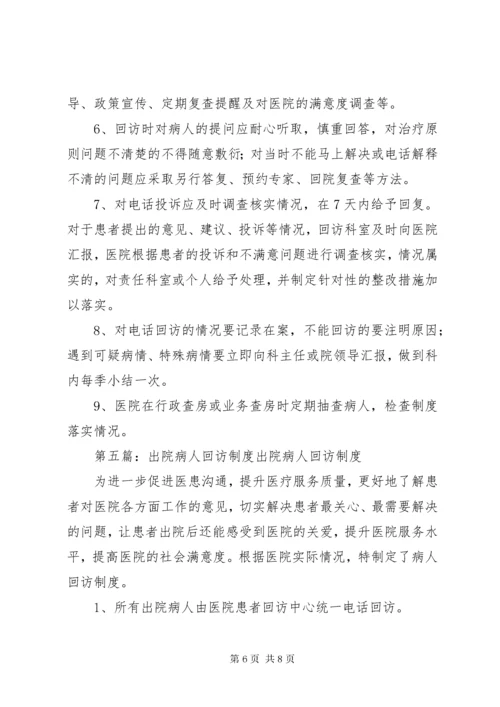 导、政策宣传、定期复查提醒及对医院的满意度调查等。

6、回访时对病人的提问应耐心听取，慎重回答，对治疗原则问题不清楚的不得随意敷衍；对当时不能马上解决或电话解释不清的问题应采取另行答复、预约专家、回院复查等方法。

7、对电话投诉应及时调查核实情况，在7天内给予回复。对于患者提出的意见、建议、投诉等情况，回访科室及时向医院汇报，医院根据患者的投诉和不满意问题进行调查核实，情况属实的，对责任科室或个人给予处理，并制定针对性的整改措施加以落实。

8、对电话回访的情况要记录在案，不能回访的要注明原因；遇到可疑病情、特殊病情要立即向科主任或院领导汇报，做到科内每季小结一次。

9、医院在行政查房或业务查房时定期抽查病人，检查制度落实情况。

第五篇：出院病人回访制度出院病人回访制度

为进一步促进医患沟通，提升医疗服务质量，更好地了解患者对医院各方面工作的意见，切实解决患者最关心、最需要解决的问题，让患者出院后还能感受到医院的关爱，提升医院服务水平，提高医院的社会满意度。根据医院实际情况，特制定了病人回访制度。

1、所有出院病人由医院患者回访中心统一电话回访。

第6页 共8页